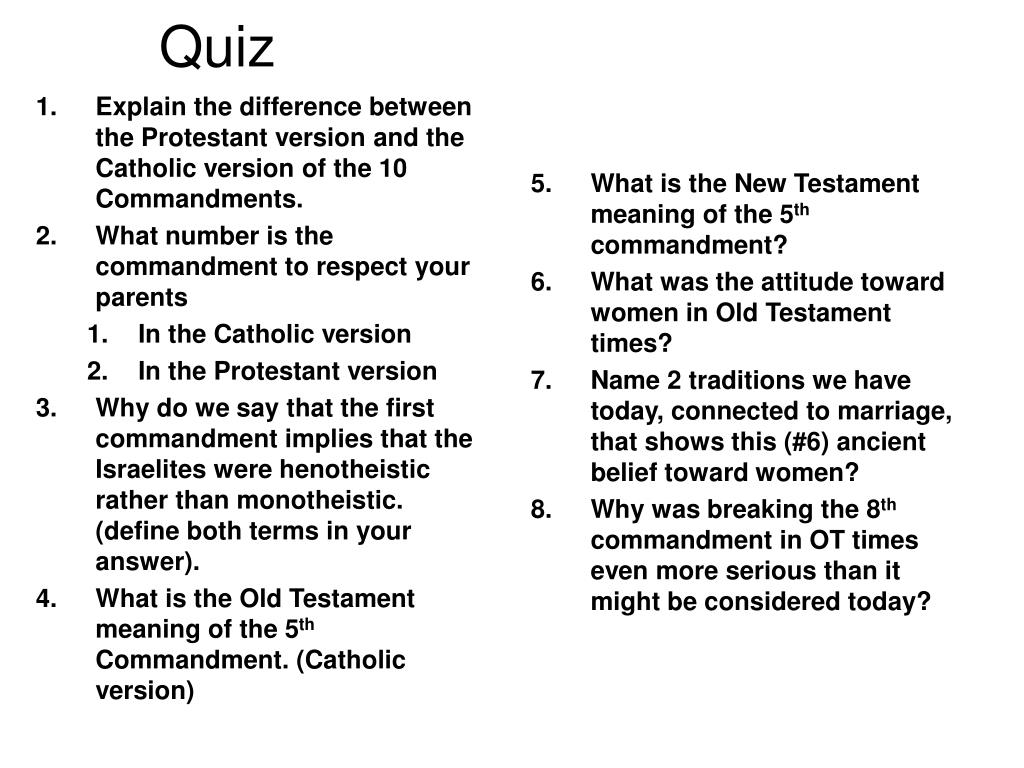 Quiz

1. Explain the difference between the Protestant version and the Catholic version of the 10 Commandments.
2. What number is the commandment to respect your parents
   1. In the Catholic version
   2. In the Protestant version
3. Why do we say that the first commandment implies that the Israelites were henotheistic rather than monotheistic. (define both terms in your answer).
4. What is the Old Testament meaning of the 5$^{th}$ Commandment. (Catholic version)

5. What is the New Testament meaning of the 5$^{th}$ commandment?
6. What was the attitude toward women in Old Testament times?
7. Name 2 traditions we have today, connected to marriage, that shows this (#6) ancient belief toward women?
8. Why was breaking the 8$^{th}$ commandment in OT times even more serious than it might be considered today?